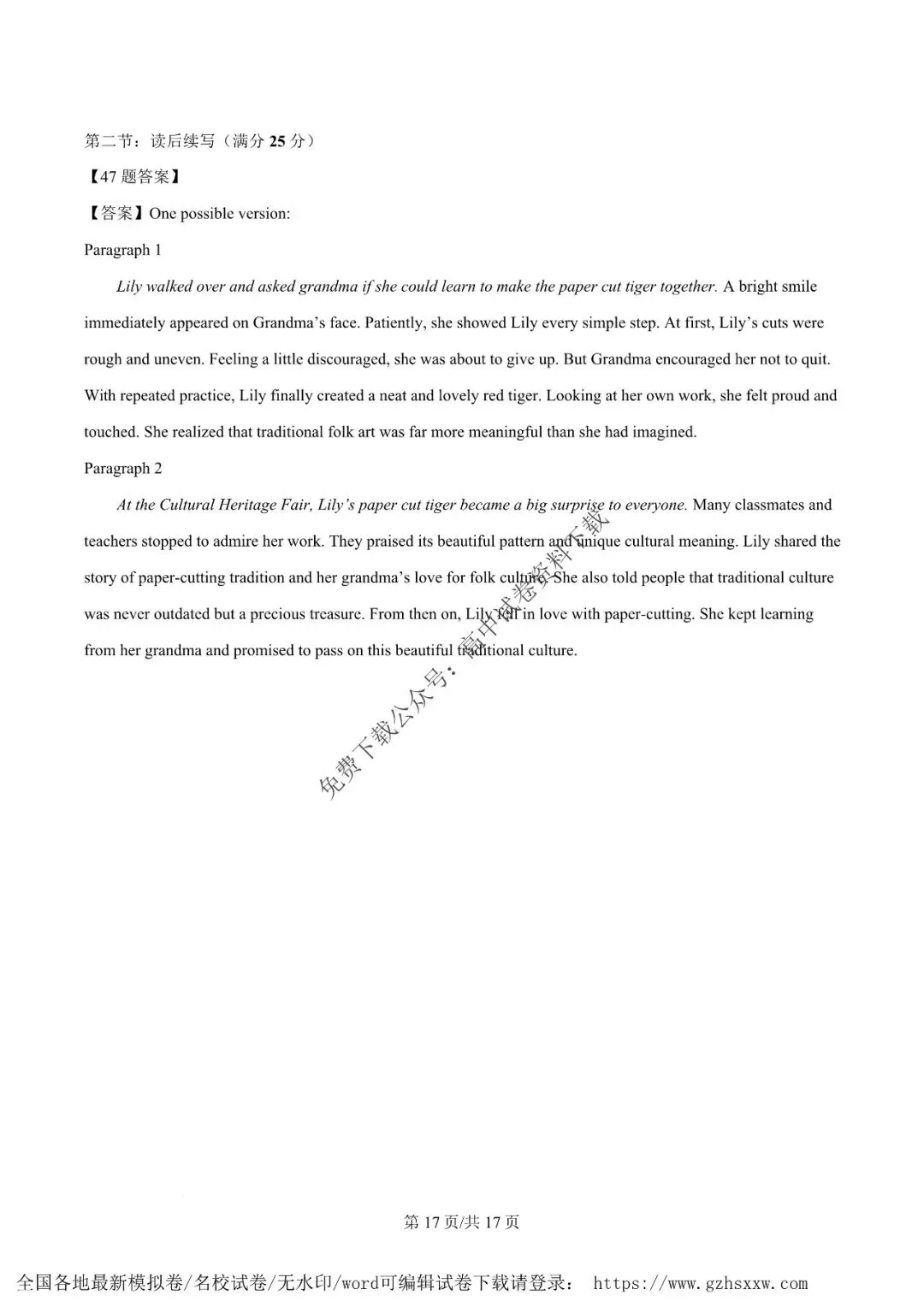 第二节：读后续写（满分 25 分）

【47 题答案】

【答案】One possible version:

Paragraph 1

Lily walked over and asked grandma if she could learn to make the paper cut tiger together. A bright smile immediately appeared on Grandma’s face. Patiently, she showed Lily every simple step. At first, Lily’s cuts were rough and uneven. Feeling a little discouraged, she was about to give up. But Grandma encouraged her not to quit. With repeated practice, Lily finally created a neat and lovely red tiger. Looking at her own work, she felt proud and touched. She realized that traditional folk art was far more meaningful than she had imagined.

Paragraph 2

At the Cultural Heritage Fair, Lily’s paper cut tiger became a big surprise to everyone. Many classmates and teachers stopped to admire her work. They praised its beautiful pattern and unique cultural meaning. Lily shared the story of paper-cutting tradition and her grandma’s love for folk culture. She also told people that traditional culture was never outdated but a precious treasure. From then on, Lily fell in love with paper-cutting. She kept learning from her grandma and promised to pass on this beautiful traditional culture.

免费下载公众号：高中试卷资料下载

第 17 页/共 17 页

全国各地最新模拟卷/名校试卷/无水印/word可编辑试卷下载请登录： https://www.gzhsxxw.com